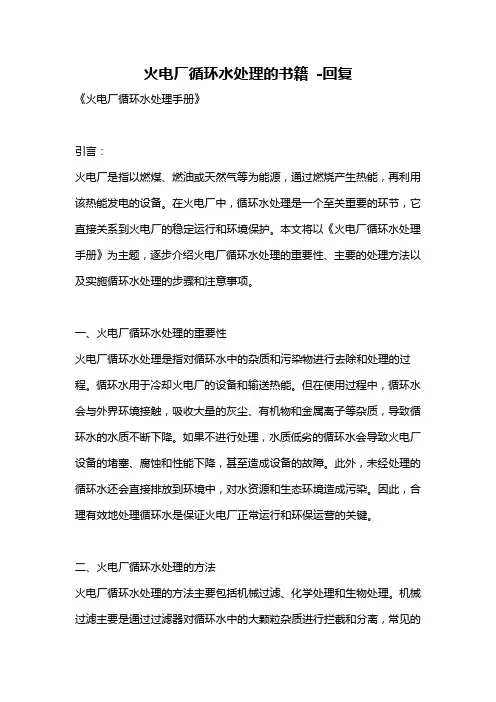 火电厂循环水处理的书籍 -回复

《火电厂循环水处理手册》

引言：

火电厂是指以燃煤、燃油或天然气等为能源，通过燃烧产生热能，再利用该热能发电的设备。在火电厂中，循环水处理是一个至关重要的环节，它直接关系到火电厂的稳定运行和环境保护。本文将以《火电厂循环水处理手册》为主题，逐步介绍火电厂循环水处理的重要性、主要的处理方法以及实施循环水处理的步骤和注意事项。

一、火电厂循环水处理的重要性

火电厂循环水处理是指对循环水中的杂质和污染物进行去除和处理的过程。循环水用于冷却火电厂的设备和输送热能。但在使用过程中，循环水会与外界环境接触，吸收大量的灰尘、有机物和金属离子等杂质，导致循环水的水质不断下降。如果不进行处理，水质低劣的循环水会导致火电厂设备的堵塞、腐蚀和性能下降，甚至造成设备的故障。此外，未经处理的循环水还会直接排放到环境中，对水资源和生态环境造成污染。因此，合理有效地处理循环水是保证火电厂正常运行和环保运营的关键。

二、火电厂循环水处理的方法

火电厂循环水处理的方法主要包括机械过滤、化学处理和生物处理。机械过滤主要是通过过滤器对循环水中的大颗粒杂质进行拦截和分离，常见的